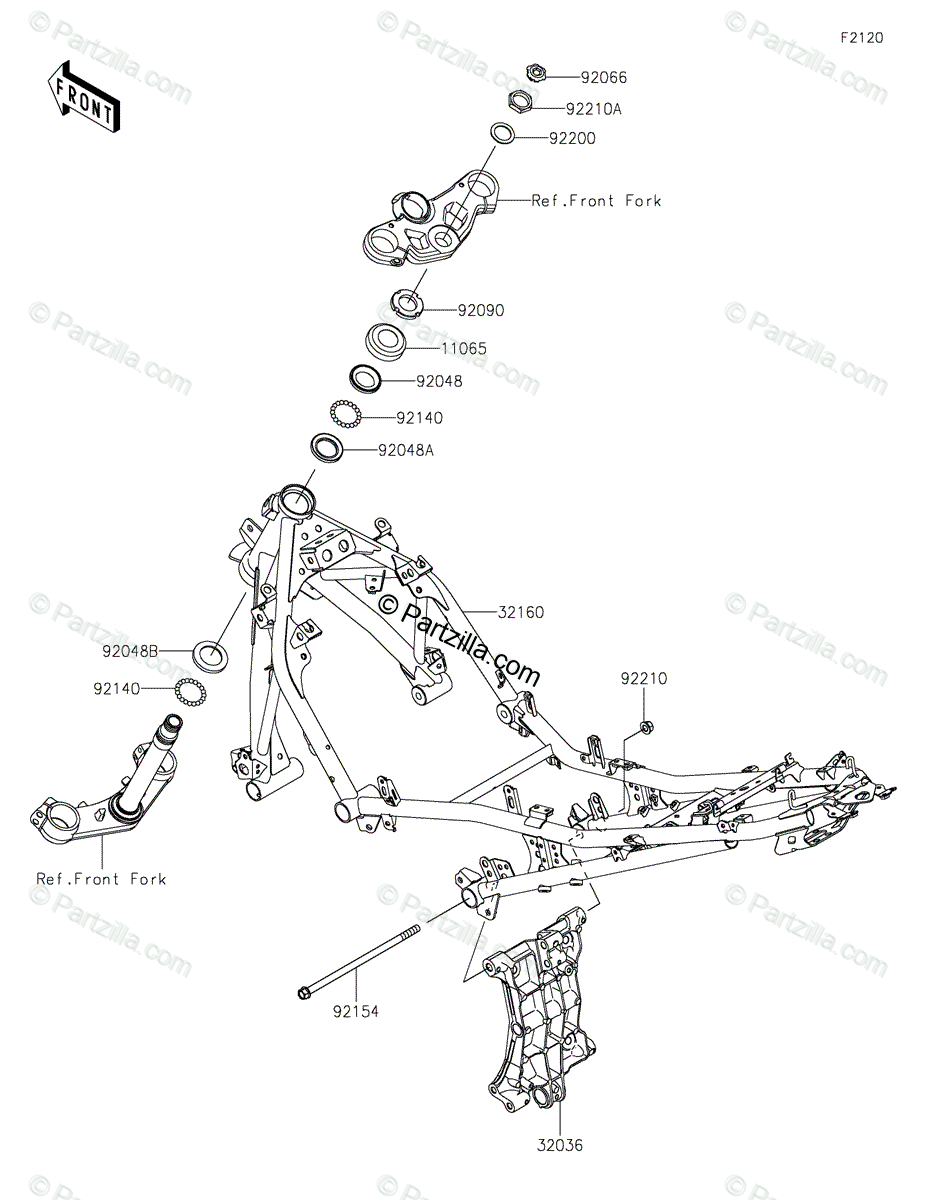 F2120

FRONT

92066
92210A
92200
Ref.Front Fork
92090
11065
92048
92140
92048A
32160
© Partzilla.com
92048B
92140
92210
Ref.Front Fork
92154
32036